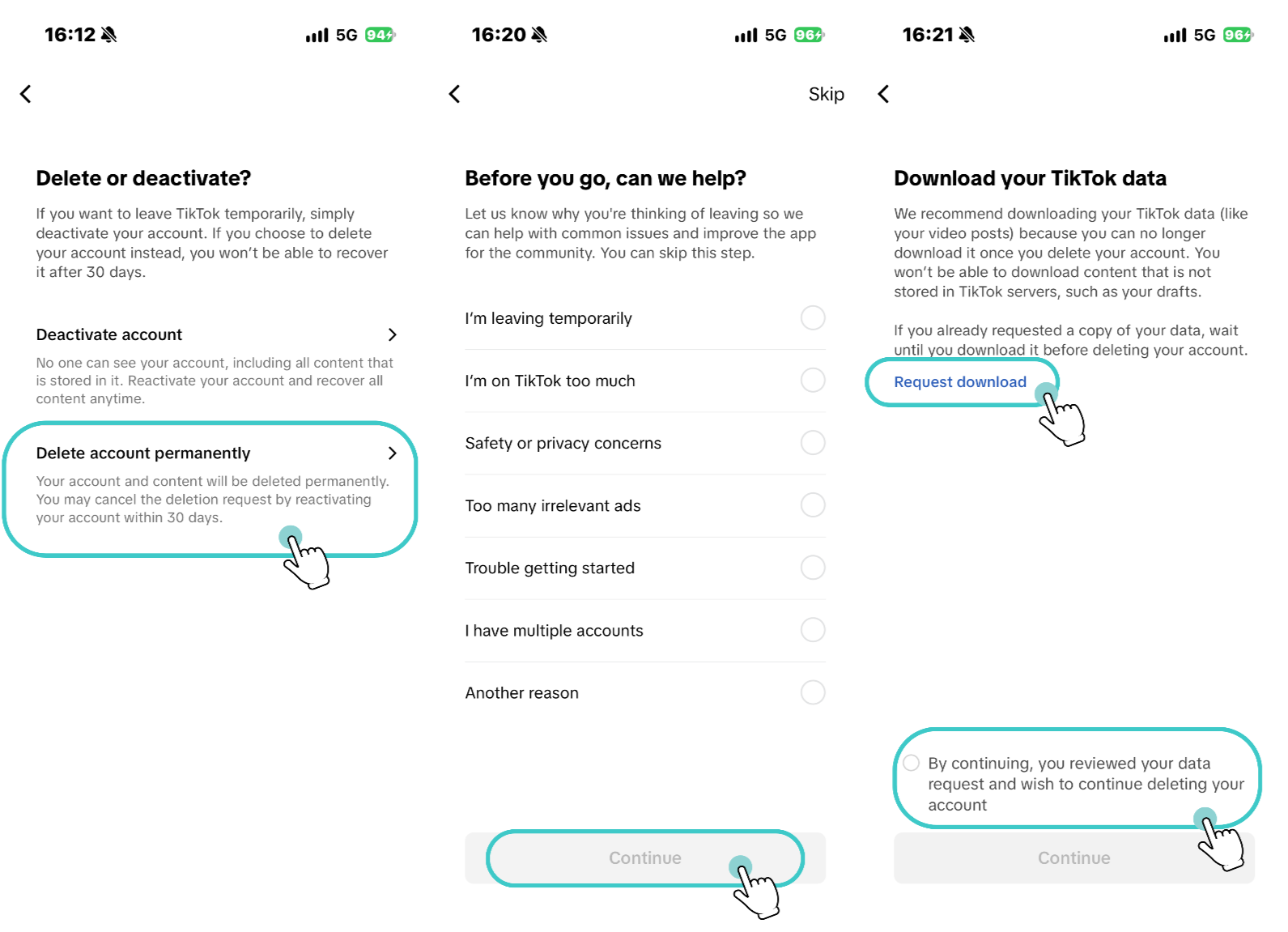 16:12 5G 94

Delete or deactivate?

If you want to leave TikTok temporarily, simply deactivate your account. If you choose to delete your account instead, you won't be able to recover it after 30 days.

Deactivate account

No one can see your account, including all content that is stored in it. Reactivate your account and recover all content anytime.

Delete account permanently

Your account and content will be deleted permanently. You may cancel the deletion request by reactivating your account within 30 days.

16:20 5G 96

Skip

Before you go, can we help?

Let us know why you're thinking of leaving so we can help with common issues and improve the app for the community. You can skip this step.

I'm leaving temporarily

I'm on TikTok too much

Safety or privacy concerns

Too many irrelevant ads

Trouble getting started

I have multiple accounts

Another reason

Continue

16:21 5G 96

Download your TikTok data

We recommend downloading your TikTok data (like your video posts) because you can no longer download it once you delete your account. You won't be able to download content that is not stored in TikTok servers, such as your drafts.

If you already requested a copy of your data, wait until you download it before deleting your account.

Request download

By continuing, you reviewed your data request and wish to continue deleting your account

Continue